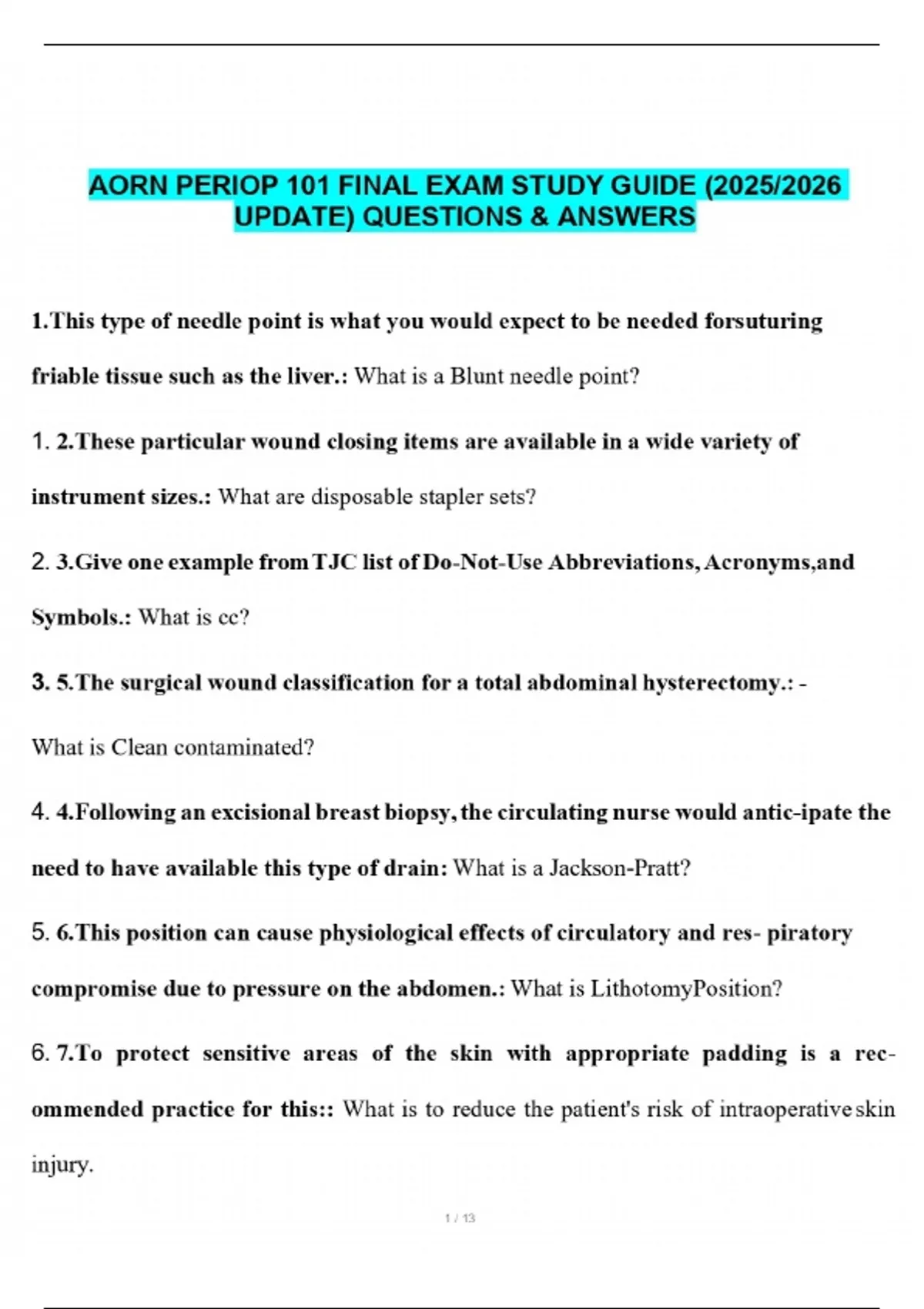 AORN PERIOP 101 FINAL EXAM STUDY GUIDE (2025/2026 UPDATE) QUESTIONS & ANSWERS

1.This type of needle point is what you would expect to be needed forsuturing friable tissue such as the liver.: What is a Blunt needle point?

1. 2.These particular wound closing items are available in a wide variety of instrument sizes.: What are disposable stapler sets?

2. 3.Give one example from TJC list of Do-Not-Use Abbreviations, Acronyms,and Symbols.: What is cc?

3. 5.The surgical wound classification for a total abdominal hysterectomy.: -

What is Clean contaminated?

4. 4.Following an excisional breast biopsy, the circulating nurse would antic-ipate the need to have available this type of drain: What is a Jackson-Pratt?

5. 6.This position can cause physiological effects of circulatory and res- piratory compromise due to pressure on the abdomen.: What is LithotomyPosition?

6. 7.To protect sensitive areas of the skin with appropriate padding is a recommended practice for this:: What is to reduce the patient's risk of intraoperative skin injury.

1 / 13